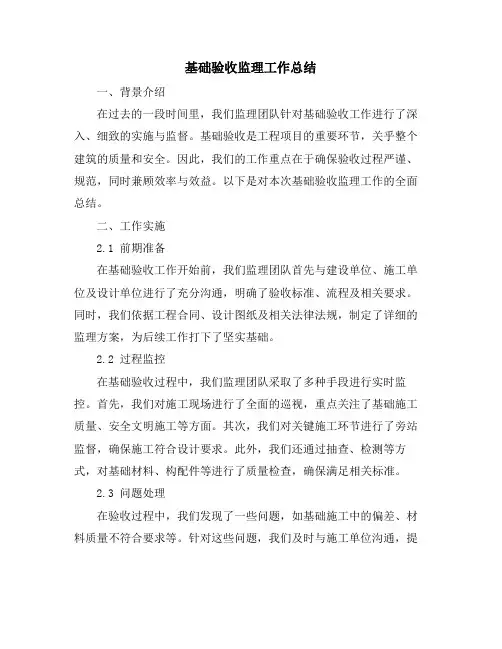 基础验收监理工作总结

一、背景介绍

在过去的一段时间里，我们监理团队针对基础验收工作进行了深入、细致的实施与监督。基础验收是工程项目的重要环节，关乎整个建筑的质量和安全。因此，我们的工作重点在于确保验收过程严谨、规范，同时兼顾效率与效益。以下是对本次基础验收监理工作的全面总结。

二、工作实施

2.1 前期准备

在基础验收工作开始前，我们监理团队首先与建设单位、施工单位及设计单位进行了充分沟通，明确了验收标准、流程及相关要求。同时，我们依据工程合同、设计图纸及相关法律法规，制定了详细的监理方案，为后续工作打下了坚实基础。

2.2 过程监控

在基础验收过程中，我们监理团队采取了多种手段进行实时监控。首先，我们对施工现场进行了全面的巡视，重点关注了基础施工质量、安全文明施工等方面。其次，我们对关键施工环节进行了旁站监督，确保施工符合设计要求。此外，我们还通过抽查、检测等方式，对基础材料、构配件等进行了质量检查，确保满足相关标准。

2.3 问题处理

在验收过程中，我们发现了一些问题，如基础施工中的偏差、材料质量不符合要求等。针对这些问题，我们及时与施工单位沟通，提